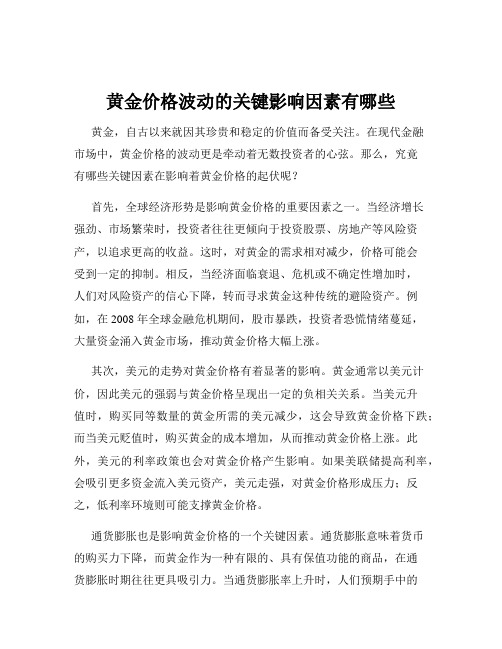 黄金价格波动的关键影响因素有哪些

黄金，自古以来就因其珍贵和稳定的价值而备受关注。在现代金融市场中，黄金价格的波动更是牵动着无数投资者的心弦。那么，究竟有哪些关键因素在影响着黄金价格的起伏呢？

首先，全球经济形势是影响黄金价格的重要因素之一。当经济增长强劲、市场繁荣时，投资者往往更倾向于投资股票、房地产等风险资产，以追求更高的收益。这时，对黄金的需求相对减少，价格可能会受到一定的抑制。相反，当经济面临衰退、危机或不确定性增加时，人们对风险资产的信心下降，转而寻求黄金这种传统的避险资产。例如，在 2008 年全球金融危机期间，股市暴跌，投资者恐慌情绪蔓延，大量资金涌入黄金市场，推动黄金价格大幅上涨。

其次，美元的走势对黄金价格有着显著的影响。黄金通常以美元计价，因此美元的强弱与黄金价格呈现出一定的负相关关系。当美元升值时，购买同等数量的黄金所需的美元减少，这会导致黄金价格下跌；而当美元贬值时，购买黄金的成本增加，从而推动黄金价格上涨。此外，美元的利率政策也会对黄金价格产生影响。如果美联储提高利率，会吸引更多资金流入美元资产，美元走强，对黄金价格形成压力；反之，低利率环境则可能支撑黄金价格。

通货膨胀也是影响黄金价格的一个关键因素。通货膨胀意味着货币的购买力下降，而黄金作为一种有限的、具有保值功能的商品，在通货膨胀时期往往更具吸引力。当通货膨胀率上升时，人们预期手中的